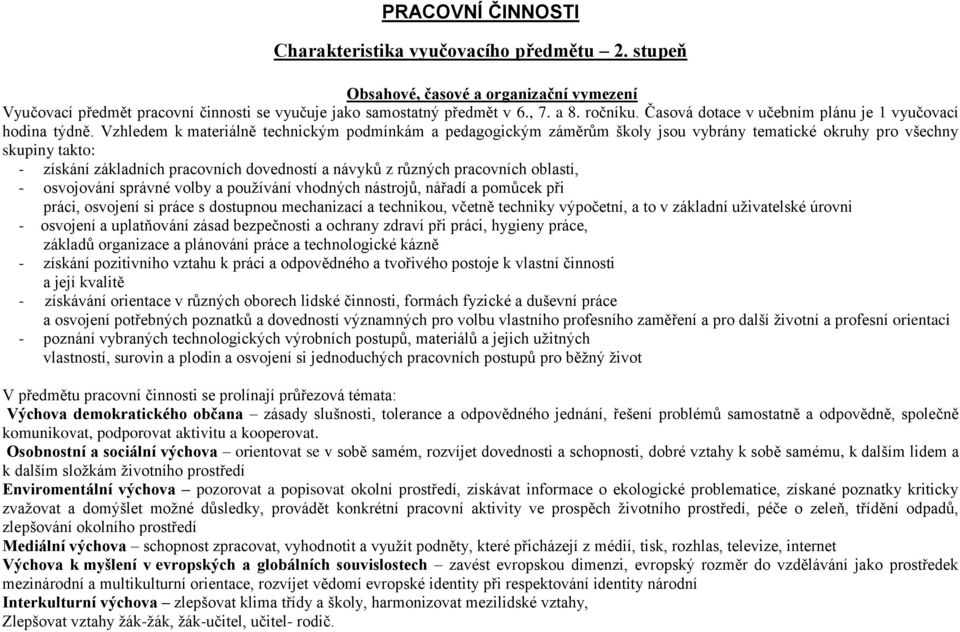 PRACOVNÍ ČINNOSTI

Charakteristika vyučovacího předmětu – 2. stupeň

Obsahové, časové a organizační vymezení

Vyučovací předmět pracovní činnosti se vyučuje jako samostatný předmět v 6., 7. a 8. ročníku. Časová dotace v učebním plánu je 1 vyučovací hodina týdně. Vzhledem k materiálně technickým podmínkám a pedagogickým záměrům školy jsou vybrány tematické okruhy pro všechny skupiny takto:

- získání základních pracovních dovedností a návyků z různých pracovních oblastí,
- osvojování správné volby a používání vhodných nástrojů, nářadí a pomůcek při práci, osvojení si práce s dostupnou mechanizací a technikou, včetně techniky výpočetní, a to v základní uživatelské úrovni
- osvojení a uplatňování zásad bezpečnosti a ochrany zdraví při práci, hygieny práce, základů organizace a plánování práce a technologické kázně
- získání pozitivního vztahu k práci a odpovědného a tvořivého postoje k vlastní činnosti a její kvalitě
- získávání orientace v různých oborech lidské činnosti, formách fyzické a duševní práce a osvojení potřebných poznatků a dovedností významných pro volbu vlastního profesního zaměření a pro další životní a profesní orientaci
- poznání vybraných technologických výrobních postupů, materiálů a jejich užitných vlastností, surovin a plodin a osvojení si jednoduchých pracovních postupů pro běžný život

V předmětu pracovní činnosti se prolínají průřezová témata:
Výchova demokratického občana – zásady slušnosti, tolerance a odpovědného jednání, řešení problémů samostatně a odpovědně, společně komunikovat, podporovat aktivitu a kooperovat.
Osobnostní a sociální výchova – orientovat se v sobě samém, rozvíjet dovednosti a schopnosti, dobré vztahy k sobě samému, k dalším lidem a k dalším složkám životního prostředí
Enviromentální výchova – pozorovat a popisovat okolní prostředí, získávat informace o ekologické problematice, získané poznatky kriticky zvažovat a domýšlet možné důsledky, provádět konkrétní pracovní aktivity ve prospěch životního prostředí, péče o zeleň, třídění odpadů, zlepšování okolního prostředí
Mediální výchova – schopnost zpracovat, vyhodnotit a využít podněty, které přicházejí z médií, tisk, rozhlas, televize, internet
Výchova k myšlení v evropských a globálních souvislostech – zavést evropskou dimenzi, evropský rozměr do vzdělávání jako prostředek mezinárodní a multikulturní orientace, rozvíjet vědomí evropské identity při respektování identity národní
Interkulturní výchova – zlepšovat klima třídy a školy, harmonizovat mezilidské vztahy,
Zlepšovat vztahy žák-žák, žák-učitel, učitel- rodič.